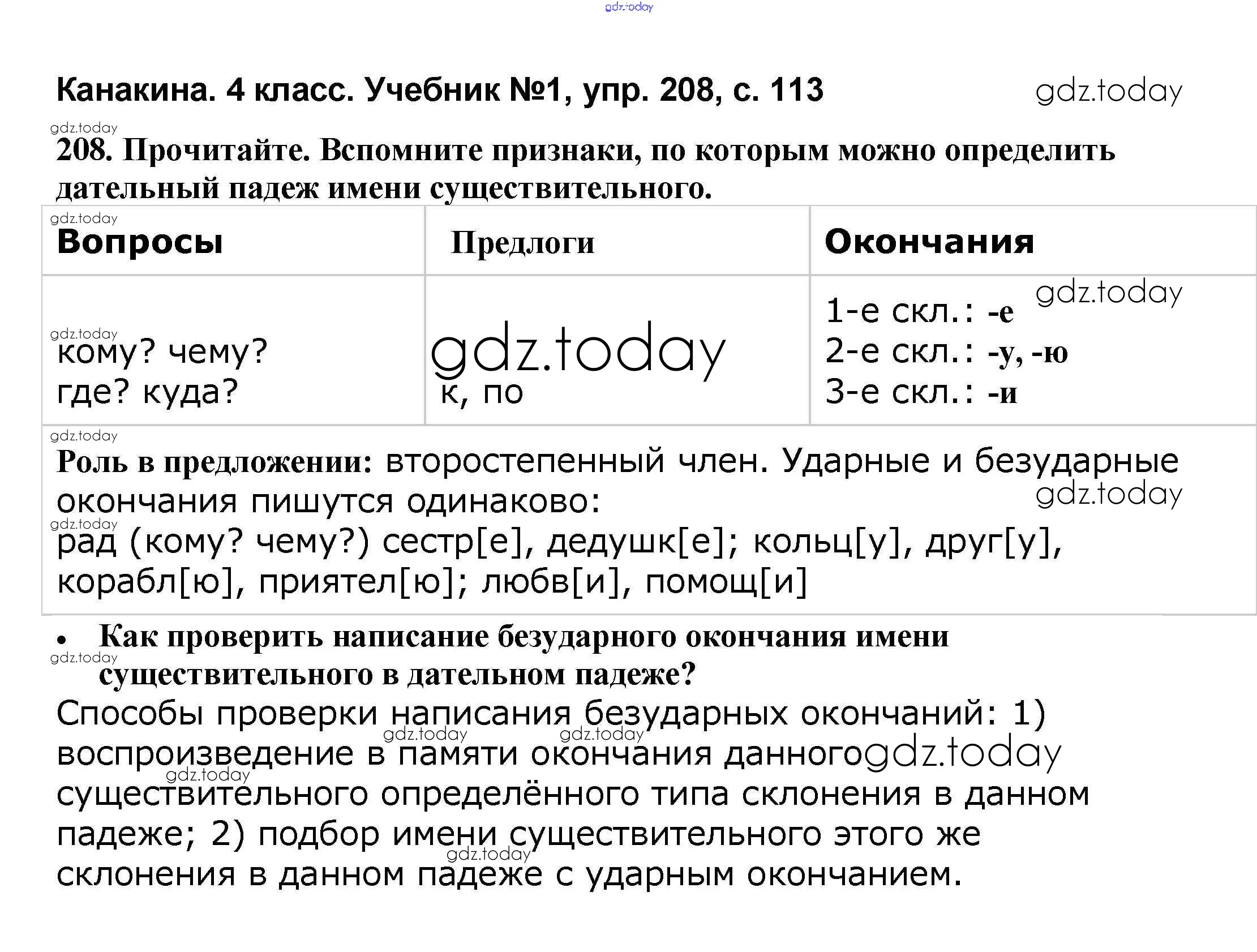 Канакина. 4 класс. Учебник №1, упр. 208, с. 113

208. Прочитайте. Вспомните признаки, по которым можно определить дательный падеж имени существительного.

| Вопросы | Предлоги | Окончания |
|---|---|---|
| кому? чему? где? куда? | к, по | 1-е скл.: -е 2-е скл.: -у, -ю 3-е скл.: -и |
| Роль в предложении: второстепенный член. Ударные и безударные окончания пишутся одинаково: рад (кому? чему?) сестр[е], дедушк[е]; кольц[у], друг[у], корабл[ю], приятел[ю]; любв[и], помощ[и] | | |

• Как проверить написание безударного окончания имени существительного в дательном падеже?

Способы проверки написания безударных окончаний: 1) воспроизведение в памяти окончания данного существительного определённого типа склонения в данном падеже; 2) подбор имени существительного этого же склонения в данном падеже с ударным окончанием.

gdz.today